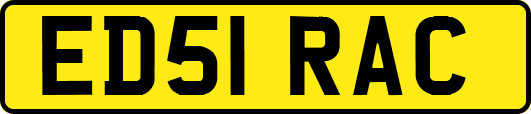 ED51 RAC